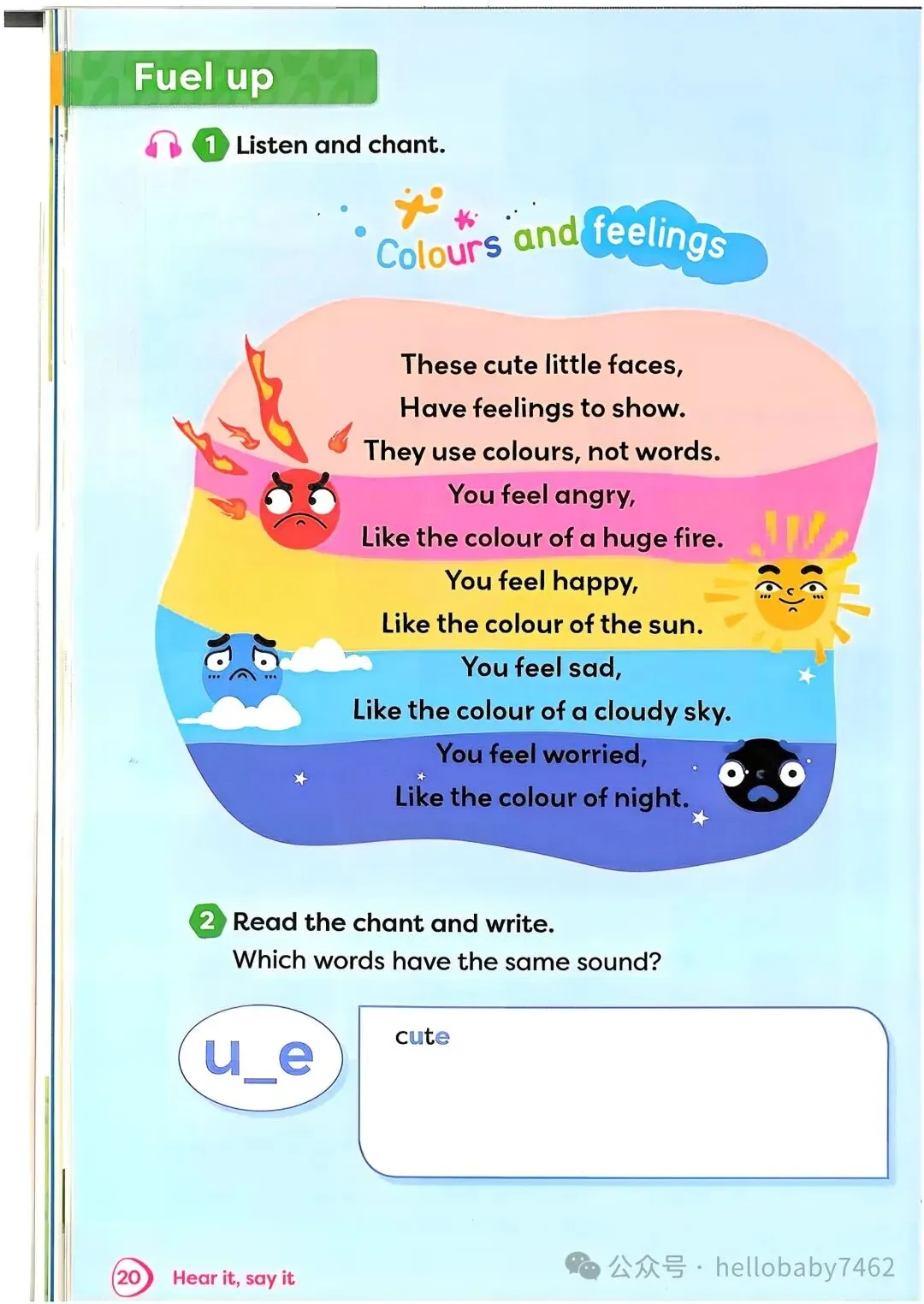 Fuel up

1 Listen and chant.

Colours and feelings

These cute little faces,
Have feelings to show.
They use colours, not words.
You feel angry,
Like the colour of a huge fire.
You feel happy,
Like the colour of the sun.
You feel sad,
Like the colour of a cloudy sky.
You feel worried,
Like the colour of night.

2 Read the chant and write.
Which words have the same sound?

u_e

cute

20 Hear it, say it

公众号 · hellobaby7462